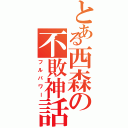 とある西森の不敗神話
フルパワー